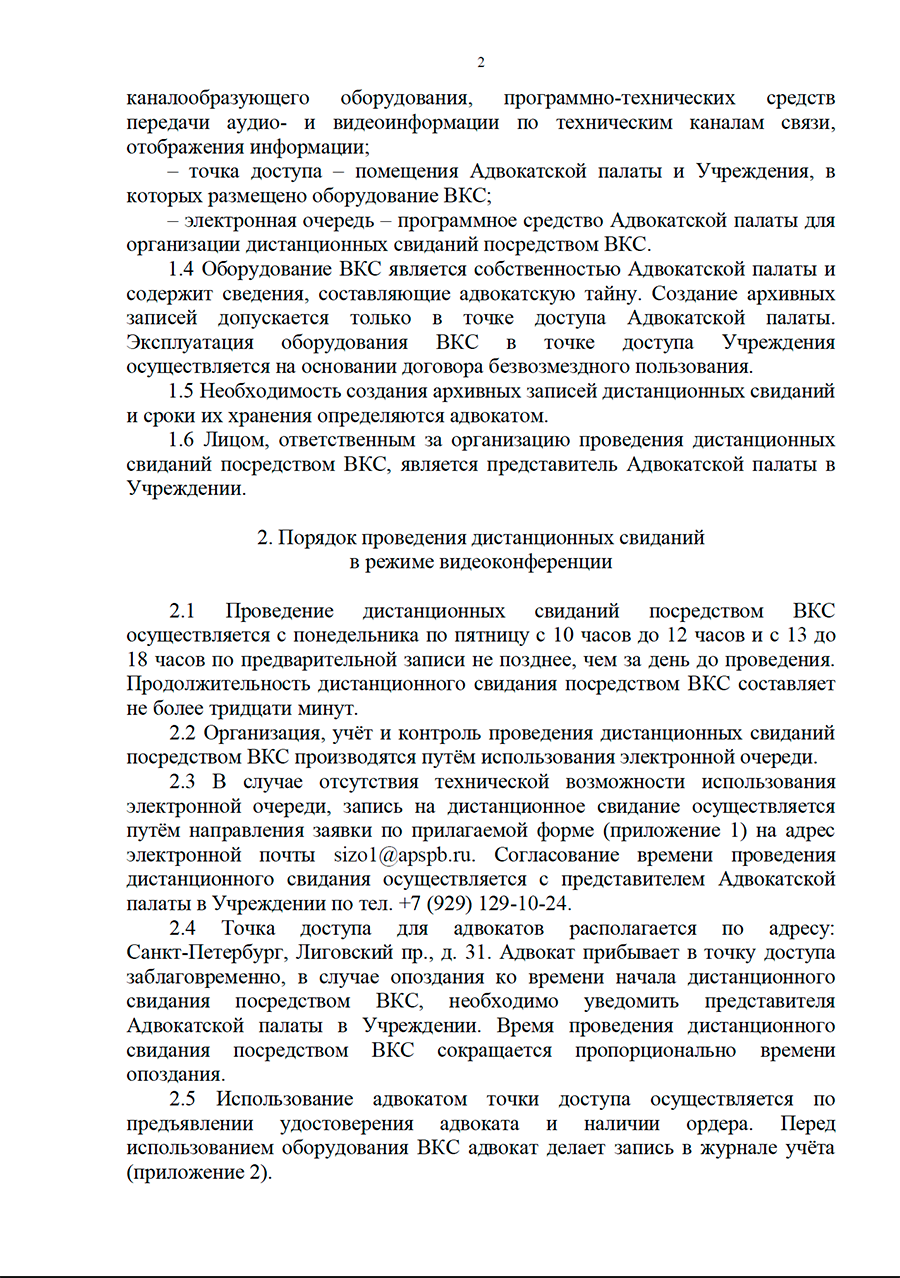 2

каналообразующего оборудования, программно-технических средств передачи аудио- и видеоинформации по техническим каналам связи, отображения информации;

– точка доступа – помещения Адвокатской палаты и Учреждения, в которых размещено оборудование ВКС;

– электронная очередь – программное средство Адвокатской палаты для организации дистанционных свиданий посредством ВКС.

1.4 Оборудование ВКС является собственностью Адвокатской палаты и содержит сведения, составляющие адвокатскую тайну. Создание архивных записей допускается только в точке доступа Адвокатской палаты. Эксплуатация оборудования ВКС в точке доступа Учреждения осуществляется на основании договора безвозмездного пользования.

1.5 Необходимость создания архивных записей дистанционных свиданий и сроки их хранения определяются адвокатом.

1.6 Лицом, ответственным за организацию проведения дистанционных свиданий посредством ВКС, является представитель Адвокатской палаты в Учреждении.

2. Порядок проведения дистанционных свиданий в режиме видеоконференции

2.1 Проведение дистанционных свиданий посредством ВКС осуществляется с понедельника по пятницу с 10 часов до 12 часов и с 13 до 18 часов по предварительной записи не позднее, чем за день до проведения. Продолжительность дистанционного свидания посредством ВКС составляет не более тридцати минут.

2.2 Организация, учёт и контроль проведения дистанционных свиданий посредством ВКС производятся путём использования электронной очереди.

2.3 В случае отсутствия технической возможности использования электронной очереди, запись на дистанционное свидание осуществляется путём направления заявки по прилагаемой форме (приложение 1) на адрес электронной почты sizo1@apspb.ru. Согласование времени проведения дистанционного свидания осуществляется с представителем Адвокатской палаты в Учреждении по тел. +7 (929) 129-10-24.

2.4 Точка доступа для адвокатов располагается по адресу: Санкт-Петербург, Лиговский пр., д. 31. Адвокат прибывает в точку доступа заблаговременно, в случае опоздания ко времени начала дистанционного свидания посредством ВКС, необходимо уведомить представителя Адвокатской палаты в Учреждении. Время проведения дистанционного свидания посредством ВКС сокращается пропорционально времени опоздания.

2.5 Использование адвокатом точки доступа осуществляется по предъявлении удостоверения адвоката и наличии ордера. Перед использованием оборудования ВКС адвокат делает запись в журнале учёта (приложение 2).